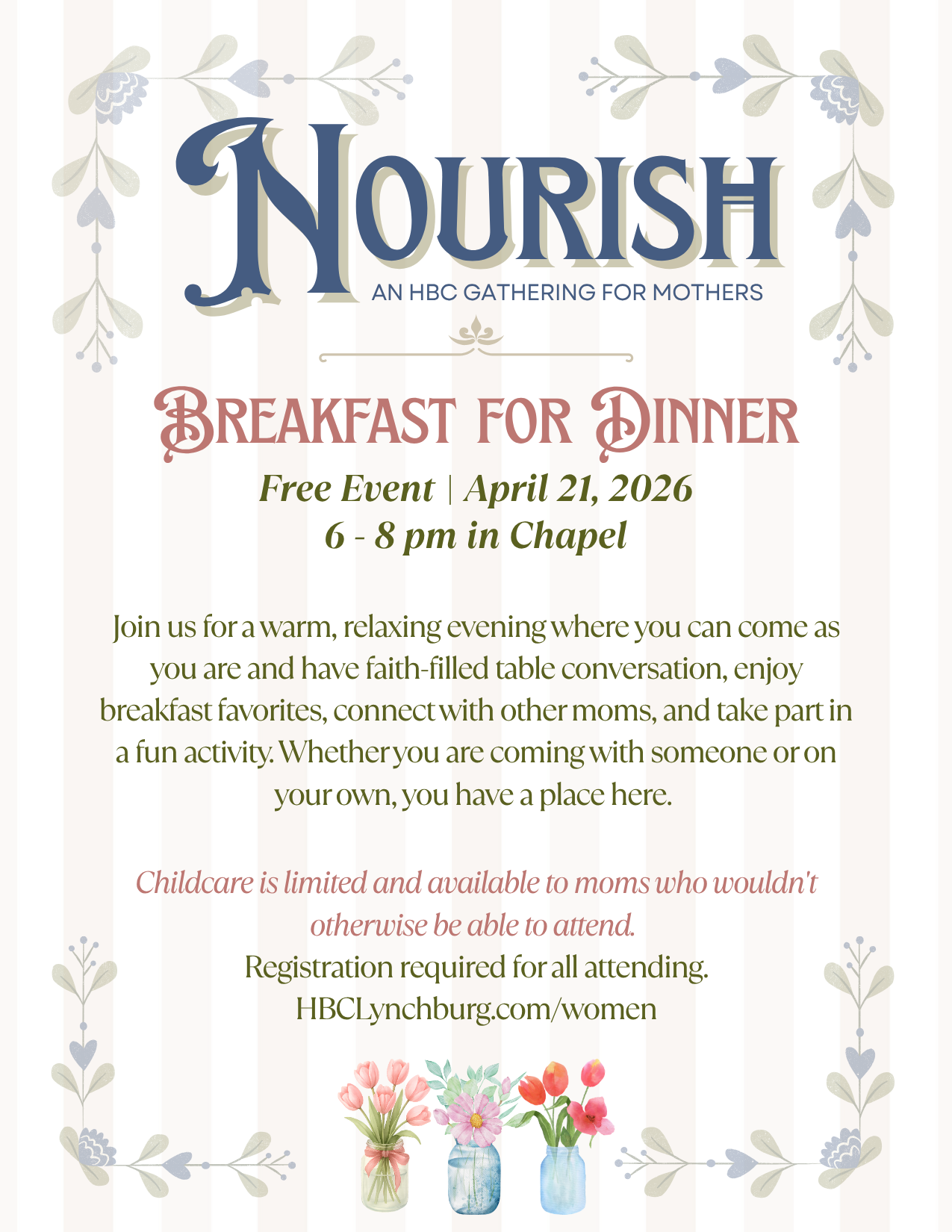 NOURISH
AN HBC GATHERING FOR MOTHERS

BREAKFAST FOR DINNER
Free Event | April 21, 2026
6 - 8 pm in Chapel

Join us for a warm, relaxing evening where you can come as you are and have faith-filled table conversation, enjoy breakfast favorites, connect with other moms, and take part in a fun activity. Whether you are coming with someone or on your own, you have a place here.

Childcare is limited and available to moms who wouldn't otherwise be able to attend.
Registration required for all attending.
HBCLynchburg.com/women